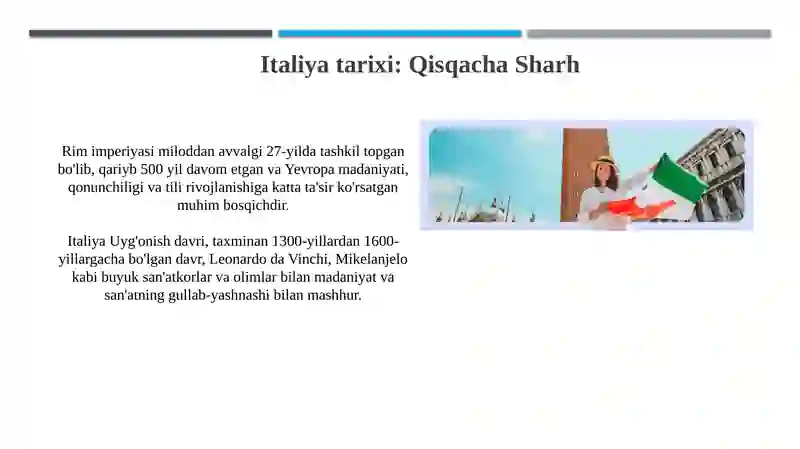 Italiya tarixi: Qisqacha Sharh

Rim imperiyasi miloddan avvalgi 27-yilda tashkil topgan bo'lib, qariyb 500 yil davom etgan va Yevropa madaniyati, qonunchiligi va tili rivojlanishiga katta ta'sir ko'rsatgan muhim bosqichdir.

Italiya Uyg'onish davri, taxminan 1300-yillardan 1600-yillargacha bo'lgan davr, Leonardo da Vinchi, Mikelanjelo kabi buyuk san'atkorlar va olimlar bilan madaniyat va san'atning gullab-yashnashi bilan mashhur.